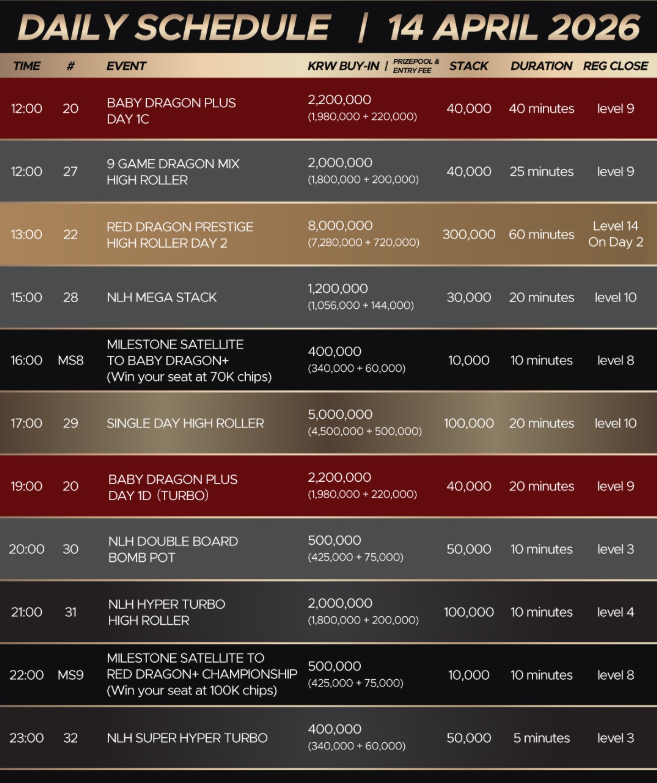 DAILY SCHEDULE | 14 APRIL 2026

| TIME | # | EVENT | KRW BUY-IN \| PRIZEPOOL & ENTRY FEE | STACK | DURATION | REG CLOSE |
|---|---|---|---|---|---|---|
| 12:00 | 20 | BABY DRAGON PLUS DAY 1C | 2,200,000 (1,980,000 + 220,000) | 40,000 | 40 minutes | level 9 |
| 12:00 | 27 | 9 GAME DRAGON MIX HIGH ROLLER | 2,000,000 (1,800,000 + 200,000) | 40,000 | 25 minutes | level 9 |
| 13:00 | 22 | RED DRAGON PRESTIGE HIGH ROLLER DAY 2 | 8,000,000 (7,280,000 + 720,000) | 300,000 | 60 minutes | Level 14 On Day 2 |
| 15:00 | 28 | NLH MEGA STACK | 1,200,000 (1,056,000 + 144,000) | 30,000 | 20 minutes | level 10 |
| 16:00 | MS8 | MILESTONE SATELLITE TO BABY DRAGON+ (Win your seat at 70K chips) | 400,000 (340,000 + 60,000) | 10,000 | 10 minutes | level 8 |
| 17:00 | 29 | SINGLE DAY HIGH ROLLER | 5,000,000 (4,500,000 + 500,000) | 100,000 | 20 minutes | level 10 |
| 19:00 | 20 | BABY DRAGON PLUS DAY 1D (TURBO) | 2,200,000 (1,980,000 + 220,000) | 40,000 | 20 minutes | level 9 |
| 20:00 | 30 | NLH DOUBLE BOARD BOMB POT | 500,000 (425,000 + 75,000) | 50,000 | 10 minutes | level 3 |
| 21:00 | 31 | NLH HYPER TURBO HIGH ROLLER | 2,000,000 (1,800,000 + 200,000) | 100,000 | 10 minutes | level 4 |
| 22:00 | MS9 | MILESTONE SATELLITE TO RED DRAGON+ CHAMPIONSHIP (Win your seat at 100K chips) | 500,000 (425,000 + 75,000) | 10,000 | 10 minutes | level 8 |
| 23:00 | 32 | NLH SUPER HYPER TURBO | 400,000 (340,000 + 60,000) | 50,000 | 5 minutes | level 3 |